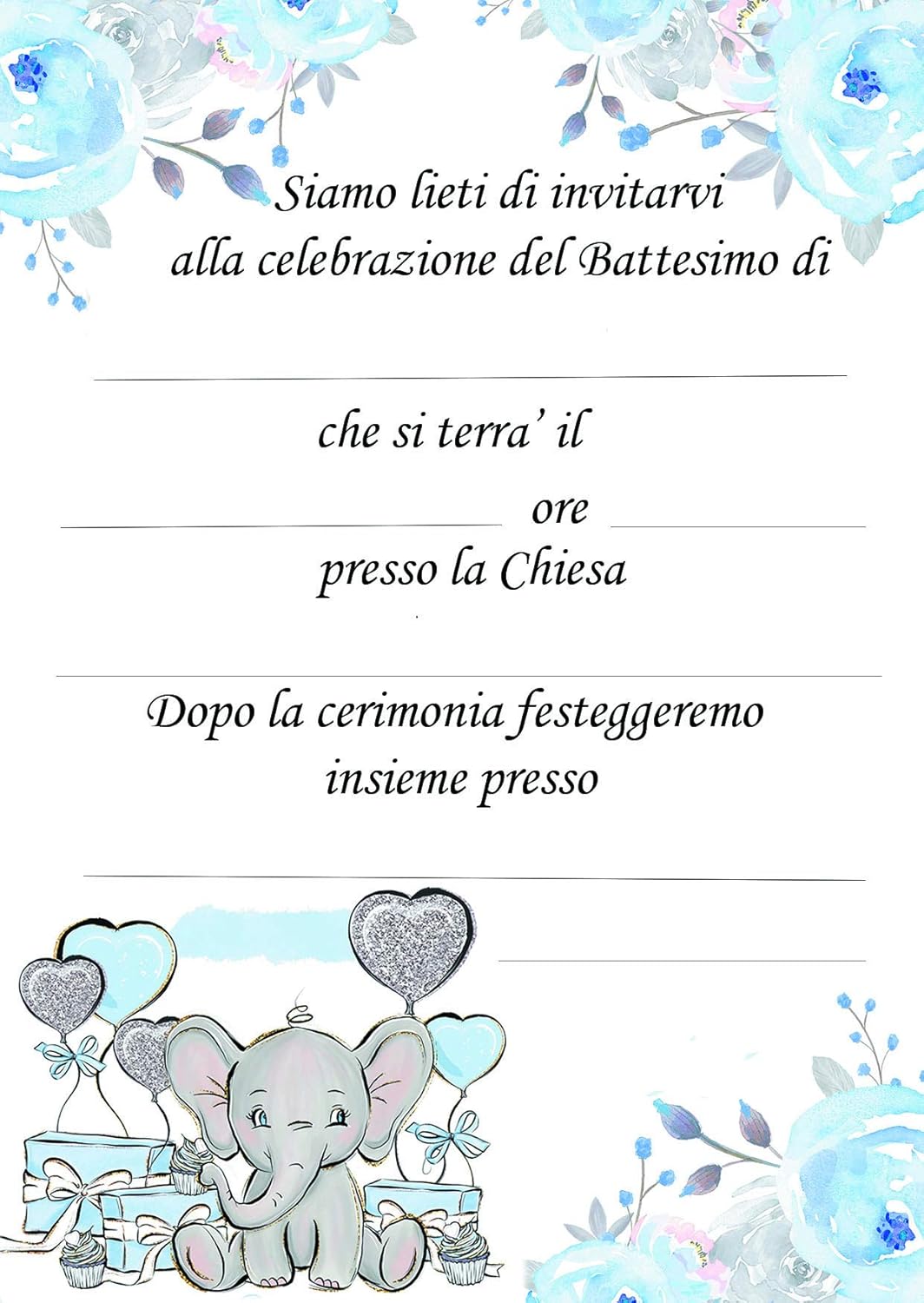 Siamo lieti di invitarvi
alla celebrazione del Battesimo di

____

che si terra' il

____ ore ____

presso la Chiesa

____

Dopo la cerimonia festeggeremo
insieme presso

____

____